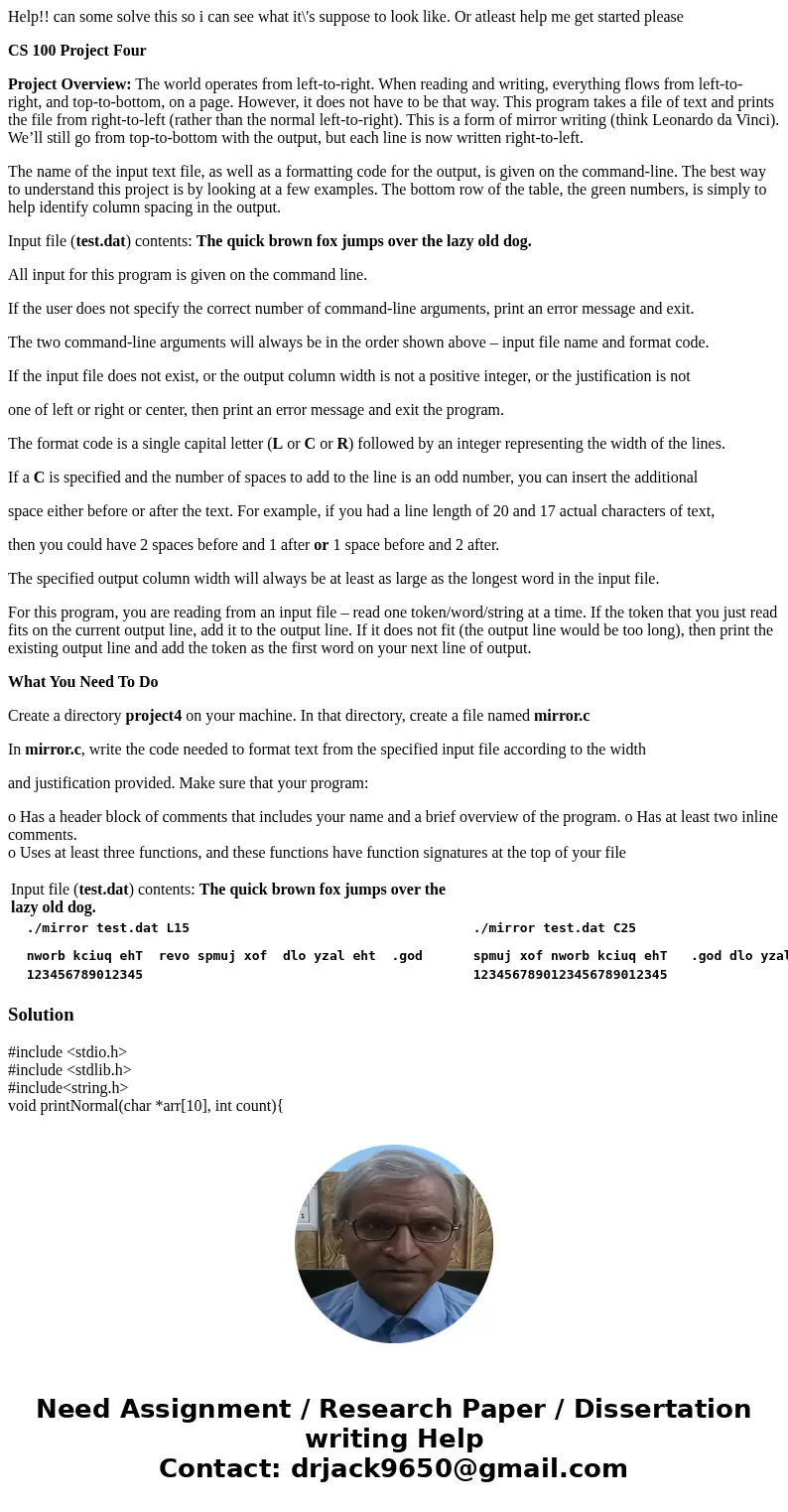 Help!! can some solve this so i can see what it\'s suppose to look like. Or atleast help me get started please

CS 100 Project Four

Project Overview: The world operates from left-to-right. When reading and writing, everything flows from left-to-right, and top-to-bottom, on a page. However, it does not have to be that way. This program takes a file of text and prints the file from right-to-left (rather than the normal left-to-right). This is a form of mirror writing (think Leonardo da Vinci). We'll still go from top-to-bottom with the output, but each line is now written right-to-left.

The name of the input text file, as well as a formatting code for the output, is given on the command-line. The best way to understand this project is by looking at a few examples. The bottom row of the table, the green numbers, is simply to help identify column spacing in the output.

Input file (test.dat) contents: The quick brown fox jumps over the lazy old dog.

All input for this program is given on the command line.

If the user does not specify the correct number of command-line arguments, print an error message and exit.

The two command-line arguments will always be in the order shown above – input file name and format code.

If the input file does not exist, or the output column width is not a positive integer, or the justification is not

one of left or right or center, then print an error message and exit the program.

The format code is a single capital letter (L or C or R) followed by an integer representing the width of the lines.

If a C is specified and the number of spaces to add to the line is an odd number, you can insert the additional

space either before or after the text. For example, if you had a line length of 20 and 17 actual characters of text,

then you could have 2 spaces before and 1 after or 1 space before and 2 after.

The specified output column width will always be at least as large as the longest word in the input file.

For this program, you are reading from an input file – read one token/word/string at a time. If the token that you just read fits on the current output line, add it to the output line. If it does not fit (the output line would be too long), then print the existing output line and add the token as the first word on your next line of output.

What You Need To Do

Create a directory project4 on your machine. In that directory, create a file named mirror.c

In mirror.c, write the code needed to format text from the specified input file according to the width

and justification provided. Make sure that your program:

o Has a header block of comments that includes your name and a brief overview of the program. o Has at least two inline comments.
o Uses at least three functions, and these functions have function signatures at the top of your file

Input file (test.dat) contents: The quick brown fox jumps over the lazy old dog.

./mirror test.dat L15

nworb kciuq ehT revo spmuj xof dlo yzal eht .god
123456789012345

./mirror test.dat C25

spmuj xof nworb kciuq ehT .god dlo yzal
1234567890123456789012345

Solution

#include <stdio.h>
#include <stdlib.h>
#include<string.h>
void printNormal(char *arr[10], int count){

Need Assignment / Research Paper / Dissertation writing Help
Contact: drjack9650@gmail.com